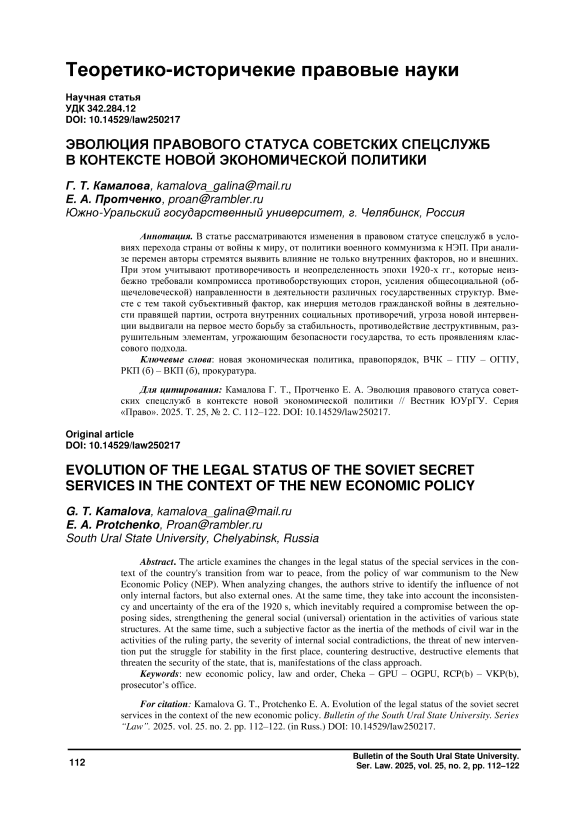 Теоретико-историчекие правовые науки

Научная статья
УДК 342.284.12
DOI: 10.14529/law250217

ЭВОЛЮЦИЯ ПРАВОВОГО СТАТУСА СОВЕТСКИХ СПЕЦСЛУЖБ В КОНТЕКСТЕ НОВОЙ ЭКОНОМИЧЕСКОЙ ПОЛИТИКИ

Г. Т. Камалова, kamalova_galina@mail.ru
Е. А. Протченко, proan@rambler.ru
Южно-Уральский государственный университет, г. Челябинск, Россия

Аннотация. В статье рассматриваются изменения в правовом статусе спецслужб в условиях перехода страны от войны к миру, от политики военного коммунизма к НЭП. При анализе перемен авторы стремятся выявить влияние не только внутренних факторов, но и внешних. При этом учитывают противоречивость и неопределенность эпохи 1920-х гг., которые неизбежно требовали компромисса противоборствующих сторон, усиления общесоциальной (общечеловеческой) направленности в деятельности различных государственных структур. Вместе с тем такой субъективный фактор, как инерция методов гражданской войны в деятельности правящей партии, острота внутренних социальных противоречий, угроза новой интервенции выдвигали на первое место борьбу за стабильность, противодействие деструктивным, разрушительным элементам, угрожающим безопасности государства, то есть проявлениям классового подхода.

Ключевые слова: новая экономическая политика, правопорядок, ВЧК – ГПУ – ОГПУ, РКП (б) – ВКП (б), прокуратура.

Для цитирования: Камалова Г. Т., Протченко Е. А. Эволюция правового статуса советских спецслужб в контексте новой экономической политики // Вестник ЮУрГУ. Серия «Право». 2025. Т. 25, № 2. С. 112–122. DOI: 10.14529/law250217.

Original article
DOI: 10.14529/law250217

EVOLUTION OF THE LEGAL STATUS OF THE SOVIET SECRET SERVICES IN THE CONTEXT OF THE NEW ECONOMIC POLICY

G. T. Kamalova, kamalova_galina@mail.ru
E. A. Protchenko, Proan@rambler.ru
South Ural State University, Chelyabinsk, Russia

Abstract. The article examines the changes in the legal status of the special services in the context of the country's transition from war to peace, from the policy of war communism to the New Economic Policy (NEP). When analyzing changes, the authors strive to identify the influence of not only internal factors, but also external ones. At the same time, they take into account the inconsistency and uncertainty of the era of the 1920 s, which inevitably required a compromise between the opposing sides, strengthening the general social (universal) orientation in the activities of various state structures. At the same time, such a subjective factor as the inertia of the methods of civil war in the activities of the ruling party, the severity of internal social contradictions, the threat of new intervention put the struggle for stability in the first place, countering destructive, destructive elements that threaten the security of the state, that is, manifestations of the class approach.

Keywords: new economic policy, law and order, Cheka – GPU – OGPU, RCP(b) – VKP(b), prosecutor's office.

For citation: Kamalova G. T., Protchenko E. A. Evolution of the legal status of the soviet secret services in the context of the new economic policy. Bulletin of the South Ural State University. Series "Law". 2025. vol. 25. no. 2. pp. 112–122. (in Russ.) DOI: 10.14529/law250217.

112

Bulletin of the South Ural State University. Ser. Law. 2025, vol. 25, no. 2, pp. 112–122